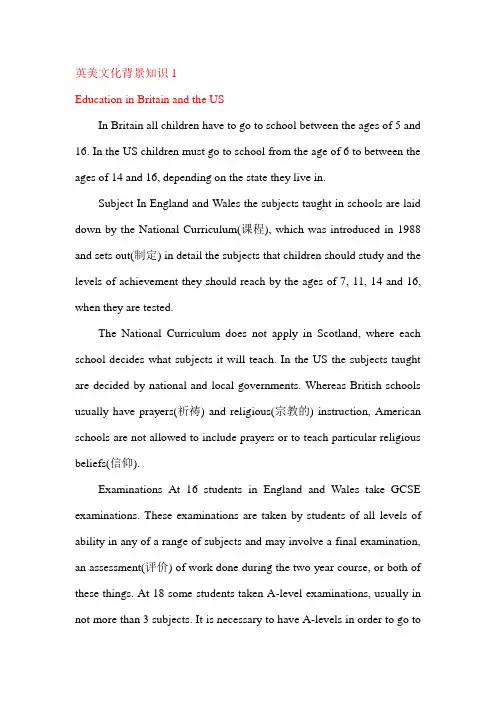 英美文化背景知识 1

Education in Britain and the US

In Britain all children have to go to school between the ages of 5 and 16. In the US children must go to school from the age of 6 to between the ages of 14 and 16, depending on the state they live in.

Subject In England and Wales the subjects taught in schools are laid down by the National Curriculum(课程), which was introduced in 1988 and sets out(制定) in detail the subjects that children should study and the levels of achievement they should reach by the ages of 7, 11, 14 and 16, when they are tested.

The National Curriculum does not apply in Scotland, where each school decides what subjects it will teach. In the US the subjects taught are decided by national and local governments. Whereas British schools usually have prayers(祈祷) and religious(宗教的) instruction, American schools are not allowed to include prayers or to teach particular religious beliefs(信仰).

Examinations At 16 students in England and Wales take GCSE examinations. These examinations are taken by students of all levels of ability in any of a range of subjects and may involve a final examination, an assessment(评价) of work done during the two year course, or both of these things. At 18 some students taken A-level examinations, usually in not more than 3 subjects. It is necessary to have A-levels in order to go to